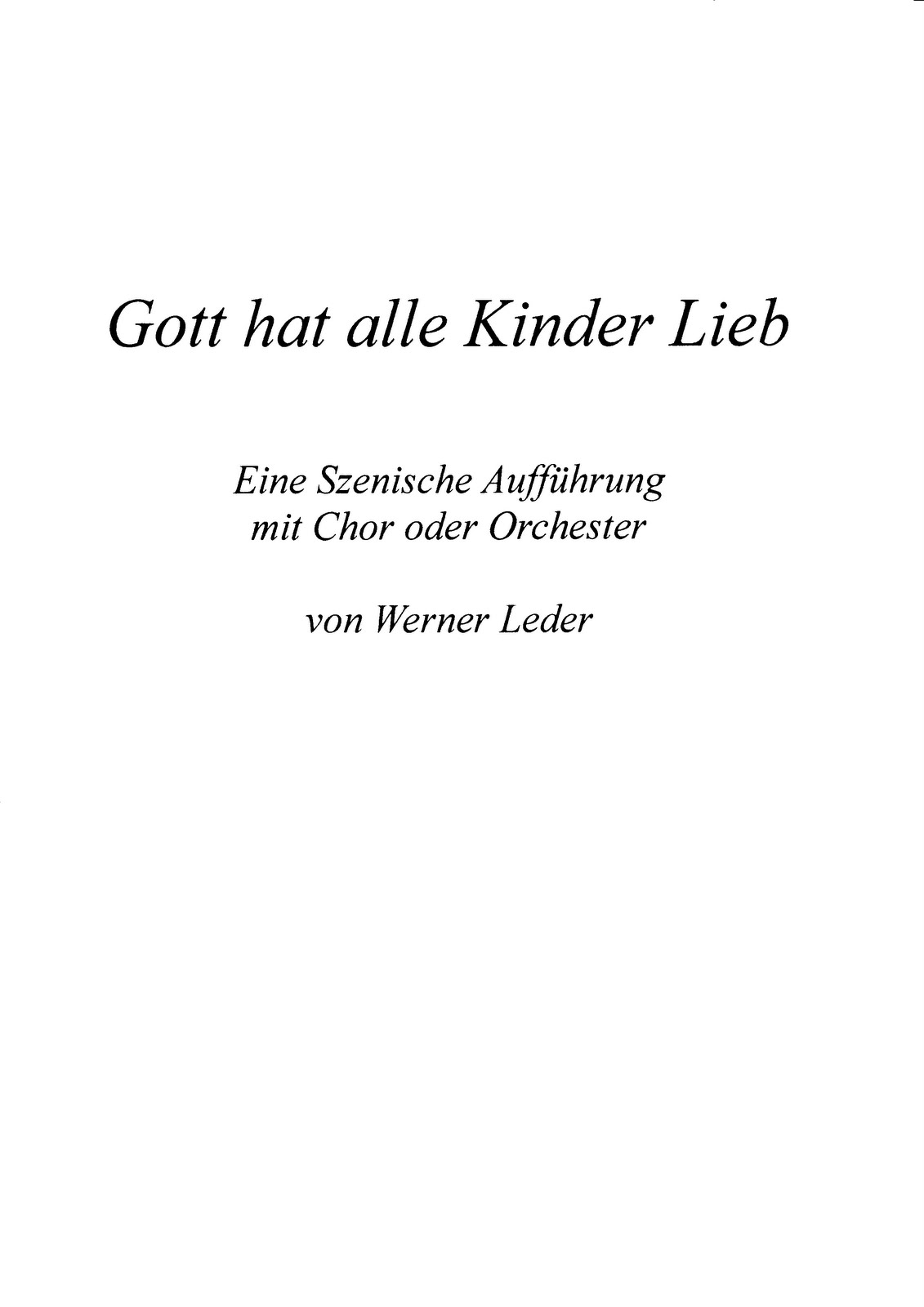 Gott hat alle Kinder Lieb

Eine Szenische Aufführung
mit Chor oder Orchester

von Werner Leder